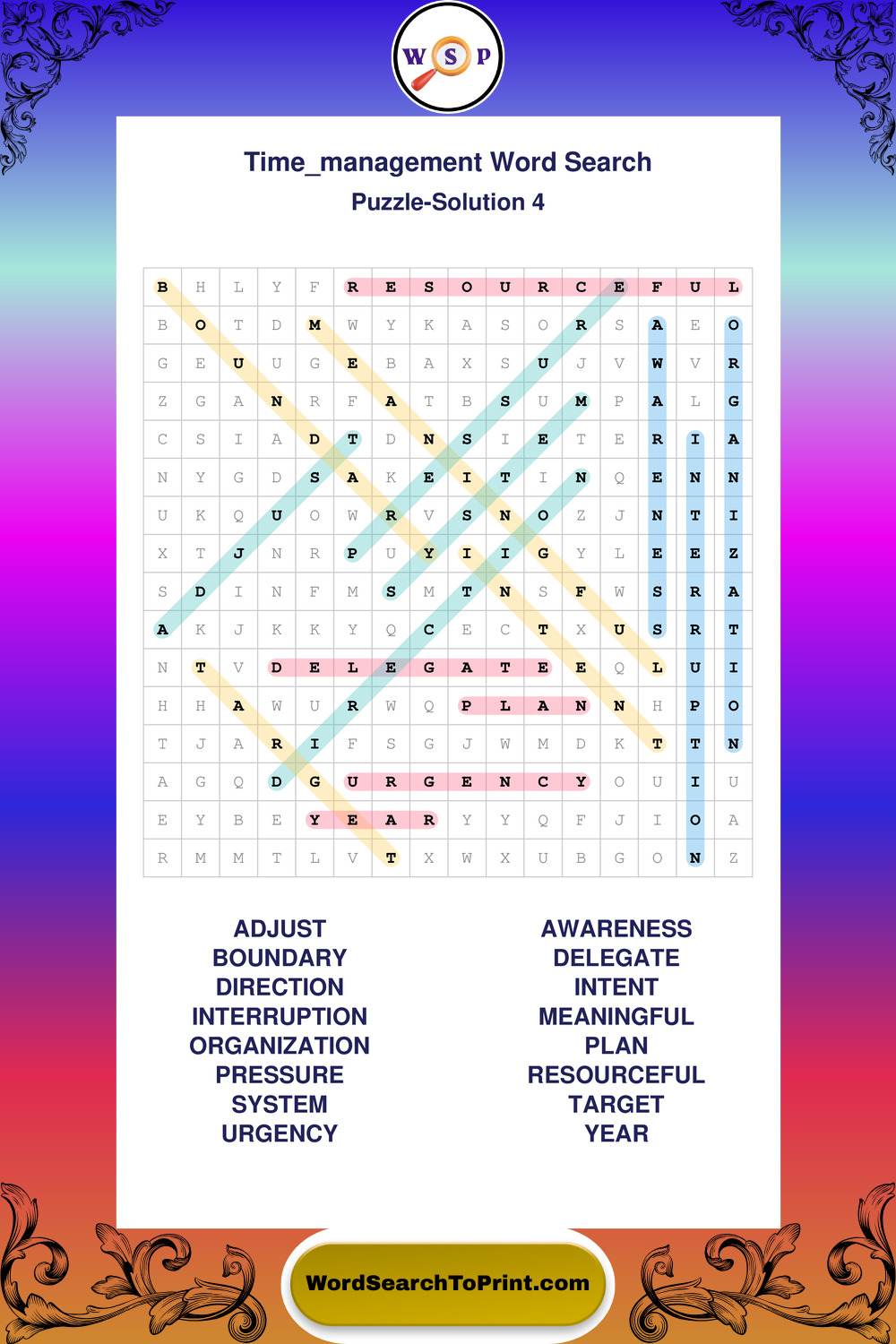 W S P

Time_management Word Search

Puzzle-Solution 4

| B | H | L | Y | F | R | E | S | O | U | R | C | E | F | U | L |
|---|---|---|---|---|---|---|---|---|---|---|---|---|---|---|---|
| B | O | T | D | M | W | Y | K | A | S | O | R | S | A | E | O |
| G | E | U | U | G | E | B | A | X | S | U | J | V | W | V | R |
| Z | G | A | N | R | F | A | T | B | S | U | M | P | A | L | G |
| C | S | I | A | D | T | D | N | S | I | E | T | E | R | I | A |
| N | Y | G | D | S | A | K | E | I | T | I | N | Q | E | N | N |
| U | K | Q | U | O | W | R | V | S | N | O | Z | J | N | T | I |
| X | T | J | N | R | P | U | Y | I | I | G | Y | L | E | E | Z |
| S | D | I | N | F | M | S | M | T | N | S | F | W | S | R | A |
| A | K | J | K | K | Y | Q | C | E | C | T | X | U | S | R | T |
| N | T | V | D | E | L | E | G | A | T | E | E | Q | L | U | I |
| H | H | A | W | U | R | W | Q | P | L | A | N | N | H | P | O |
| T | J | A | R | I | F | S | G | J | W | M | D | K | T | T | N |
| A | G | Q | D | G | U | R | G | E | N | C | Y | O | U | I | U |
| E | Y | B | E | Y | E | A | R | Y | Y | Q | F | J | I | O | A |
| R | M | M | T | L | V | T | X | W | X | U | B | G | O | N | Z |

ADJUST
BOUNDARY
DIRECTION
INTERRUPTION
ORGANIZATION
PRESSURE
SYSTEM
URGENCY

AWARENESS
DELEGATE
INTENT
MEANINGFUL
PLAN
RESOURCEFUL
TARGET
YEAR

WordSearchToPrint.com